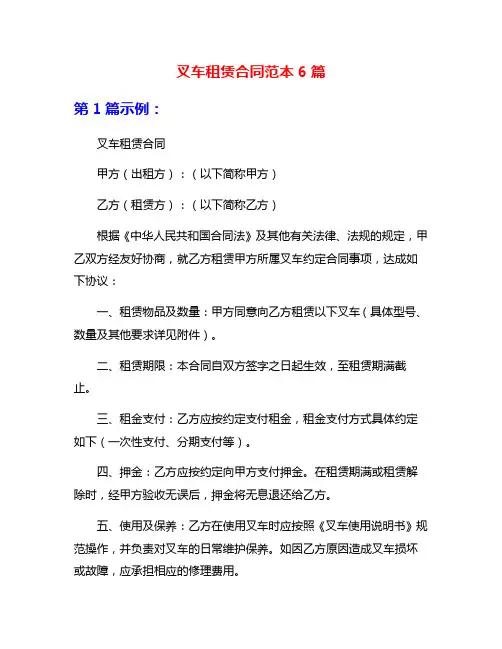 叉车租赁合同范本 6 篇

第 1 篇示例：

叉车租赁合同

甲方（出租方）：（以下简称甲方）

乙方（租赁方）：（以下简称乙方）

根据《中华人民共和国合同法》及其他有关法律、法规的规定，甲乙双方经友好协商，就乙方租赁甲方所属叉车约定合同事项，达成如下协议：

一、租赁物品及数量：甲方同意向乙方租赁以下叉车（具体型号、数量及其他要求详见附件）。

二、租赁期限：本合同自双方签字之日起生效，至租赁期满截止。

三、租金支付：乙方应按约定支付租金，租金支付方式具体约定如下（一次性支付、分期支付等）。

四、押金：乙方应按约定向甲方支付押金。在租赁期满或租赁解除时，经甲方验收无误后，押金将无息退还给乙方。

五、使用及保养：乙方在使用叉车时应按照《叉车使用说明书》规范操作，并负责对叉车的日常维护保养。如因乙方原因造成叉车损坏或故障，应承担相应的修理费用。